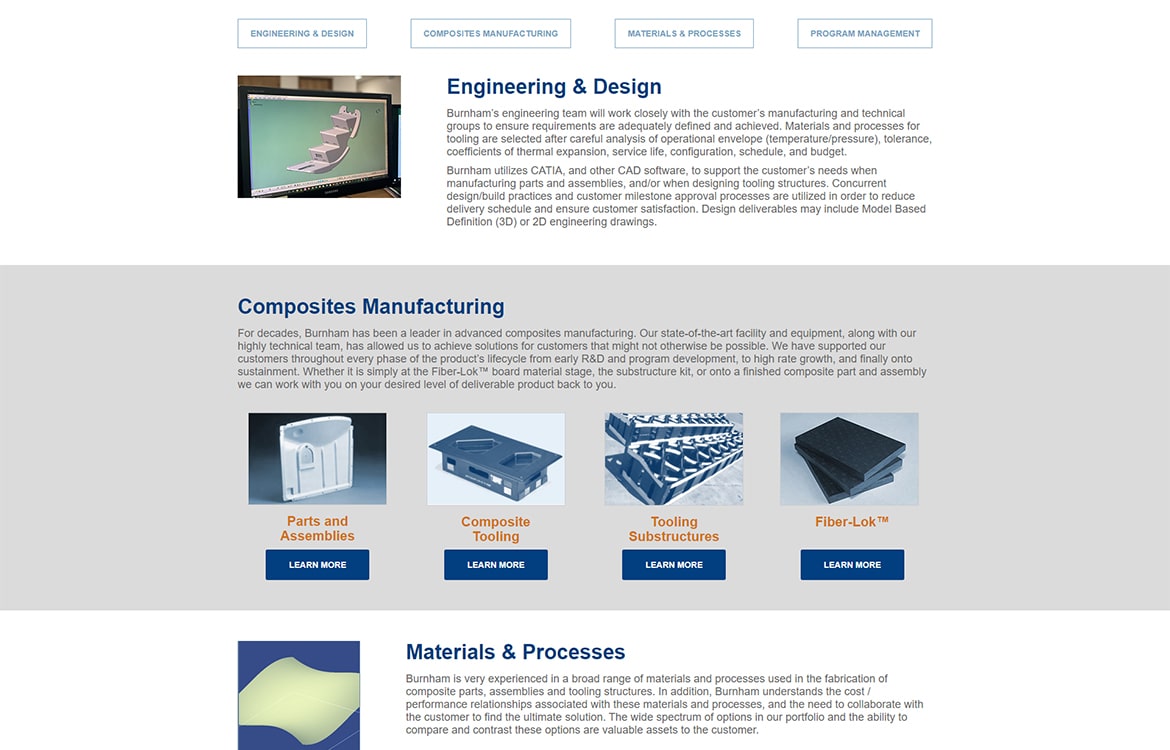 ENGINEERING & DESIGN

COMPOSITES MANUFACTURING

MATERIALS & PROCESSES

PROGRAM MANAGEMENT

Engineering & Design

Burnham's engineering team will work closely with the customer's manufacturing and technical groups to ensure requirements are adequately defined and achieved. Materials and processes for tooling are selected after careful analysis of operational envelope (temperature/pressure), tolerance, coefficients of thermal expansion, service life, configuration, schedule, and budget.

Burnham utilizes CATIA, and other CAD software, to support the customer's needs when manufacturing parts and assemblies, and/or when designing tooling structures. Concurrent design/build practices and customer milestone approval processes are utilized in order to reduce delivery schedule and ensure customer satisfaction. Design deliverables may include Model Based Definition (3D) or 2D engineering drawings.

Composites Manufacturing

For decades, Burnham has been a leader in advanced composites manufacturing. Our state-of-the-art facility and equipment, along with our highly technical team, has allowed us to achieve solutions for customers that might not otherwise be possible. We have supported our customers throughout every phase of the product's lifecycle from early R&D and program development, to high rate growth, and finally onto sustainment. Whether it is simply at the Fiber-Lok™ board material stage, the substructure kit, or onto a finished composite part and assembly we can work with you on your desired level of deliverable product back to you.

Parts and Assemblies

LEARN MORE

Composite Tooling

LEARN MORE

Tooling Substructures

LEARN MORE

Fiber-Lok™

LEARN MORE

Materials & Processes

Burnham is very experienced in a broad range of materials and processes used in the fabrication of composite parts, assemblies and tooling structures. In addition, Burnham understands the cost / performance relationships associated with these materials and processes, and the need to collaborate with the customer to find the ultimate solution. The wide spectrum of options in our portfolio and the ability to compare and contrast these options are valuable assets to the customer.